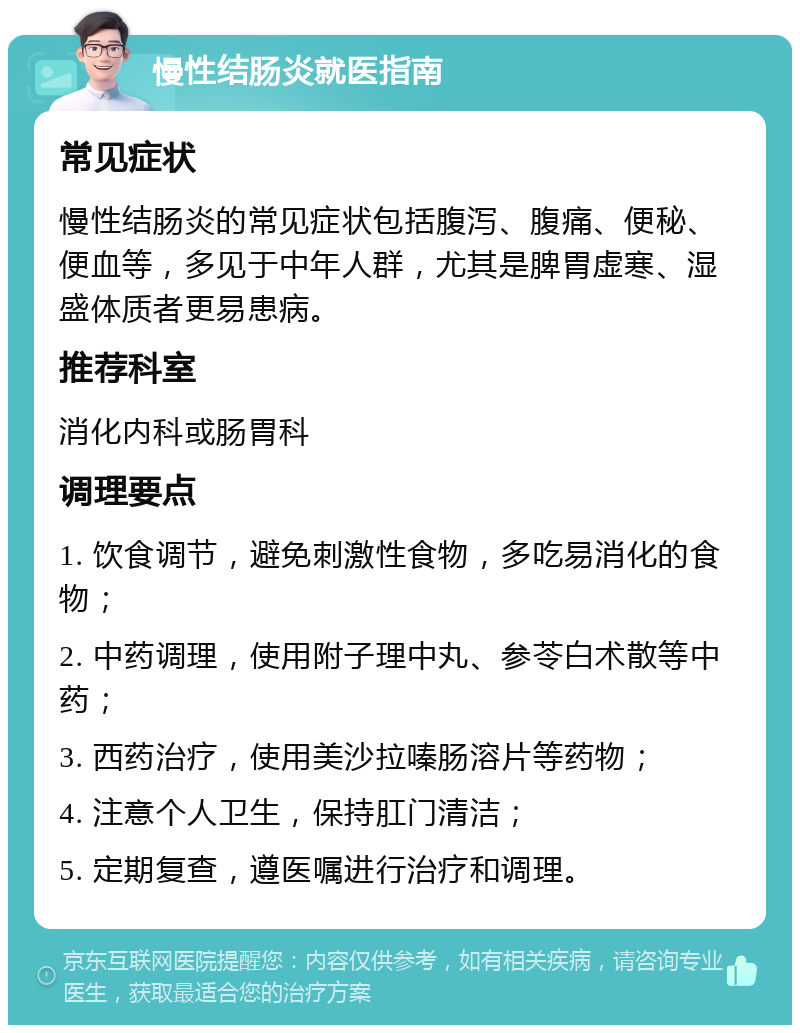 慢性结肠炎就医指南

常见症状

慢性结肠炎的常见症状包括腹泻、腹痛、便秘、便血等，多见于中年人群，尤其是脾胃虚寒、湿盛体质者更易患病。

推荐科室

消化内科或肠胃科

调理要点

1. 饮食调节，避免刺激性食物，多吃易消化的食物；

2. 中药调理，使用附子理中丸、参苓白术散等中药；

3. 西药治疗，使用美沙拉嗪肠溶片等药物；

4. 注意个人卫生，保持肛门清洁；

5. 定期复查，遵医嘱进行治疗和调理。

京东互联网医院提醒您：内容仅供参考，如有相关疾病，请咨询专业医生，获取最适合您的治疗方案